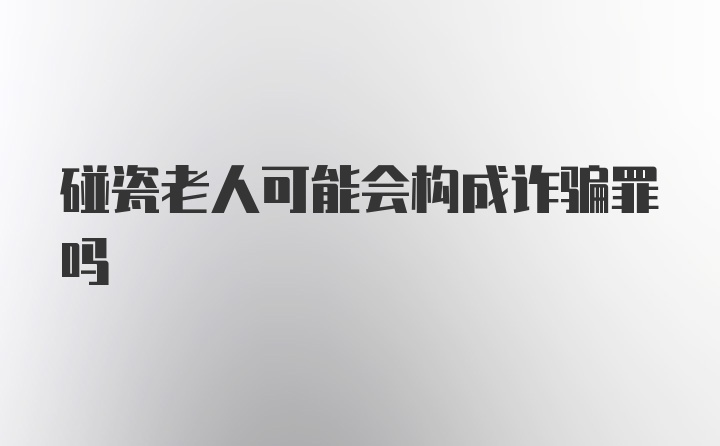 碰瓷老人可能会构成诈骗罪吗